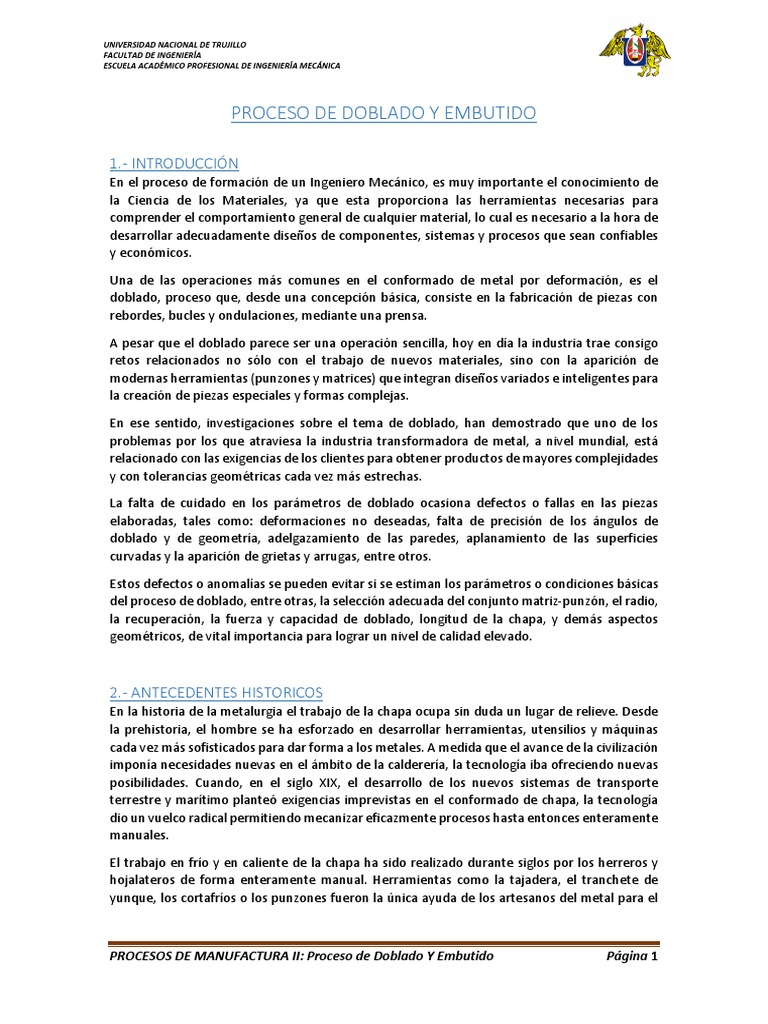 UNIVERSIDAD NACIONAL DE TRUJILLO
FACULTAD DE INGENIERÍA
ESCUELA ACADÉMICO PROFESIONAL DE INGENIERÍA MECÁNICA

PROCESO DE DOBLADO Y EMBUTIDO

1.- INTRODUCCIÓN
En el proceso de formación de un Ingeniero Mecánico, es muy importante el conocimiento de la Ciencia de los Materiales, ya que esta proporciona las herramientas necesarias para comprender el comportamiento general de cualquier material, lo cual es necesario a la hora de desarrollar adecuadamente diseños de componentes, sistemas y procesos que sean confiables y económicos.

Una de las operaciones más comunes en el conformado de metal por deformación, es el doblado, proceso que, desde una concepción básica, consiste en la fabricación de piezas con rebordes, bucles y ondulaciones, mediante una prensa.

A pesar que el doblado parece ser una operación sencilla, hoy en día la industria trae consigo retos relacionados no sólo con el trabajo de nuevos materiales, sino con la aparición de modernas herramientas (punzones y matrices) que integran diseños variados e inteligentes para la creación de piezas especiales y formas complejas.

En ese sentido, investigaciones sobre el tema de doblado, han demostrado que uno de los problemas por los que atraviesa la industria transformadora de metal, a nivel mundial, está relacionado con las exigencias de los clientes para obtener productos de mayores complejidades y con tolerancias geométricas cada vez más estrechas.

La falta de cuidado en los parámetros de doblado ocasiona defectos o fallas en las piezas elaboradas, tales como: deformaciones no deseadas, falta de precisión de los ángulos de doblado y de geometría, adelgazamiento de las paredes, aplanamiento de las superficies curvadas y la aparición de grietas y arrugas, entre otros.

Estos defectos o anomalías se pueden evitar si se estiman los parámetros o condiciones básicas del proceso de doblado, entre otras, la selección adecuada del conjunto matriz-punzón, el radio, la recuperación, la fuerza y capacidad de doblado, longitud de la chapa, y demás aspectos geométricos, de vital importancia para lograr un nivel de calidad elevado.

2.- ANTECEDENTES HISTORICOS
En la historia de la metalurgia el trabajo de la chapa ocupa sin duda un lugar de relieve. Desde la prehistoria, el hombre se ha esforzado en desarrollar herramientas, utensilios y máquinas cada vez más sofisticados para dar forma a los metales. A medida que el avance de la civilización imponía necesidades nuevas en el ámbito de la calderería, la tecnología iba ofreciendo nuevas posibilidades. Cuando, en el siglo XIX, el desarrollo de los nuevos sistemas de transporte terrestre y marítimo planteó exigencias imprevistas en el conformado de chapa, la tecnología dio un vuelco radical permitiendo mecanizar eficazmente procesos hasta entonces enteramente manuales.

El trabajo en frío y en caliente de la chapa ha sido realizado durante siglos por los herreros y hojalateros de forma enteramente manual. Herramientas como la tajadera, el tranchete de yunque, los cortafríos o los punzones fueron la única ayuda de los artesanos del metal para el

PROCESOS DE MANUFACTURA II: Proceso de Doblado Y Embutido Página 1